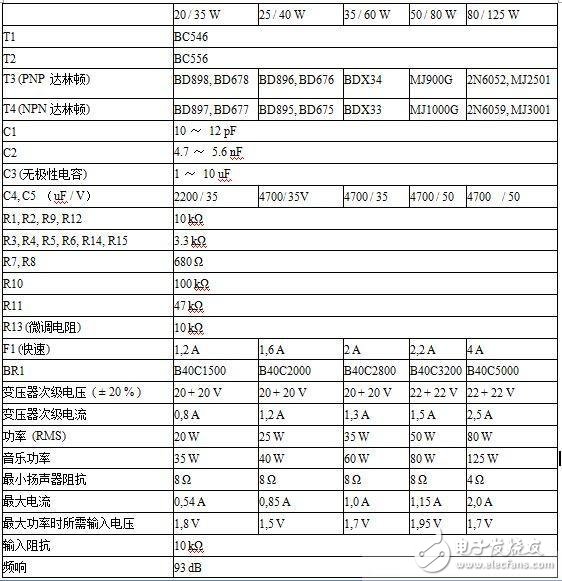 | | 20 / 35 W | 25 / 40 W | 35 / 60 W | 50 / 80 W | 80 / 125 W |
|---|---|---|---|---|---|
| T1 | BC546 | | | | |
| T2 | BC556 | | | | |
| T3 (PNP 达林顿) | BD898, BD678 | BD896, BD676 | BDX34 | MJ900G | 2N6052, MJ2501 |
| T4 (NPN 达林顿) | BD897, BD677 | BD895, BD675 | BDX33 | MJ1000G | 2N6059, MJ3001 |
| C1 | 10 ～ 12 pF | | | | |
| C2 | 4.7 ～ 5.6 nF | | | | |
| C3 (无极性电容) | 1 ～ 10 uF | | | | |
| C4, C5 (uF / V) | 2200 / 35 | 4700/ 35V | 4700 / 35 | 4700 / 50 | 4700 / 50 |
| R1, R2, R9, R12 | 10 kΩ | | | | |
| R3, R4, R5, R6, R14, R15 | 3.3 kΩ | | | | |
| R7, R8 | 680 Ω | | | | |
| R10 | 100 kΩ | | | | |
| R11 | 47 kΩ | | | | |
| R13 (微调电阻) | 10 kΩ | | | | |
| F1 (快速) | 1,2 A | 1,6 A | 2 A | 2,2 A | 4 A |
| BR1 | B40C1500 | B40C2000 | B40C2800 | B40C3200 | B40C5000 |
| 变压器次级电压（± 20 %） | 20 + 20 V | 20 + 20 V | 20 + 20 V | 22 + 22 V | 22 + 22 V |
| 变压器次级电流 | 0,8 A | 1,2 A | 1,3 A | 1,5 A | 2,5 A |
| 功率 (RMS) | 20 W | 25 W | 35 W | 50 W | 80 W |
| 音乐功率 | 35 W | 40 W | 60 W | 80 W | 125 W |
| 最小扬声器阻抗 | 8 Ω | 8 Ω | 8 Ω | 8 Ω | 4 Ω |
| 最大电流 | 0,54 A | 0,85 A | 1,0 A | 1,15 A | 2,0 A |
| 最大功率时所需输入电压 | 1,8 V | 1,5 V | 1,7 V | 1,95 V | 1,7 V |
| 输入阻抗 | 10 kΩ | | | | |
| 频响 | 93 dB | | | | |

电子发烧友
www.elecfans.com